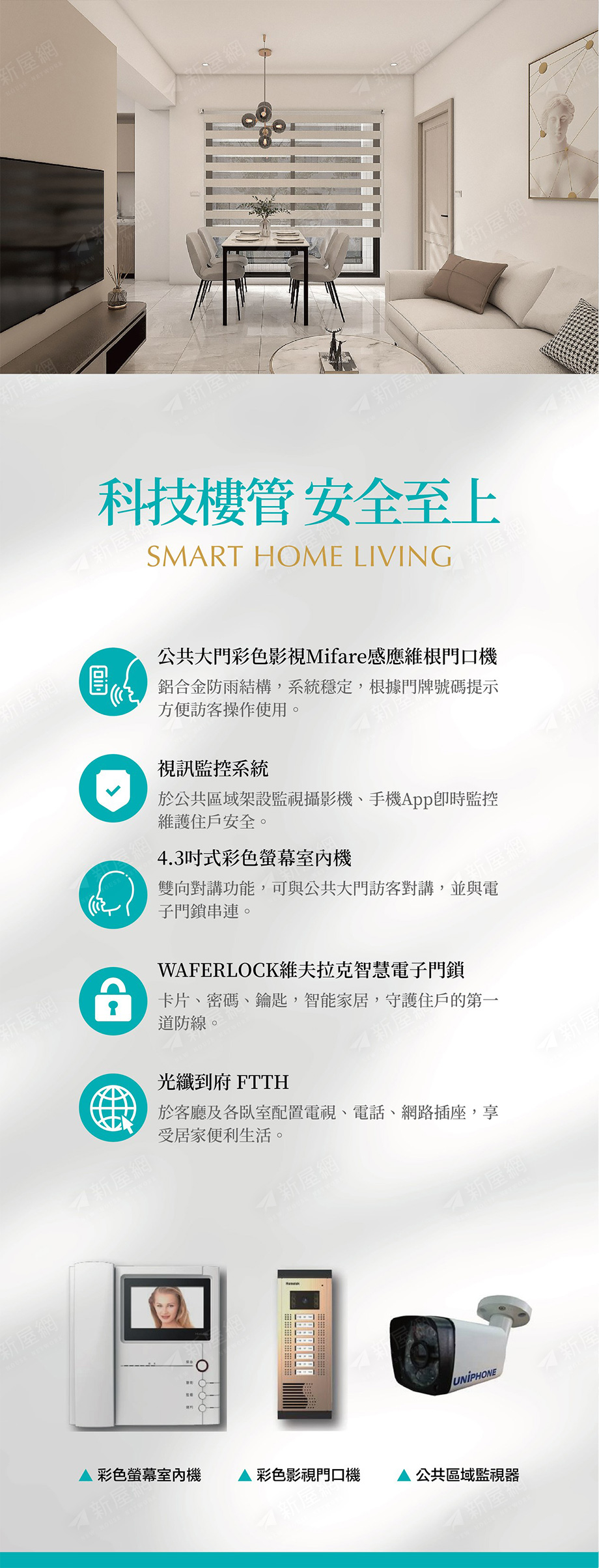 科技樓管 安全至上
SMART HOME LIVING

公共大門彩色影視Mifare感應維根門口機
鋁合金防雨結構，系統穩定，根據門牌號碼提示方便訪客操作使用。

視訊監控系統
於公共區域架設監視攝影機、手機App即時監控維護住戶安全。

4.3吋式彩色螢幕室內機
雙向對講功能，可與公共大門訪客對講，並與電子門鎖串連。

WAFERLOCK維夫拉克智慧電子門鎖
卡片、密碼、鑰匙，智能家居，守護住戶的第一道防線。

光纖到府 FTTH
於客廳及各臥室配置電視、電話、網路插座，享受居家便利生活。

UNIPHONE

▲ 彩色螢幕室內機
▲ 彩色影視門口機
▲ 公共區域監視器

新屋網